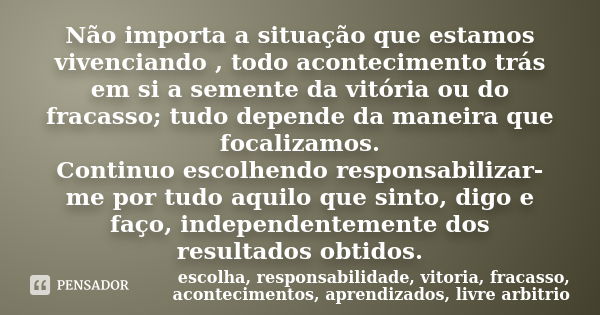 Não importa a situação que estamos vivenciando , todo acontecimento trás em si a semente da vitória ou do fracasso; tudo depende da maneira que focalizamos.
Continuo escolhendo responsabilizar-me por tudo aquilo que sinto, digo e faço, independentemente dos resultados obtidos.

PENSADOR

escolha, responsabilidade, vitoria, fracasso, acontecimentos, aprendizados, livre arbitrio